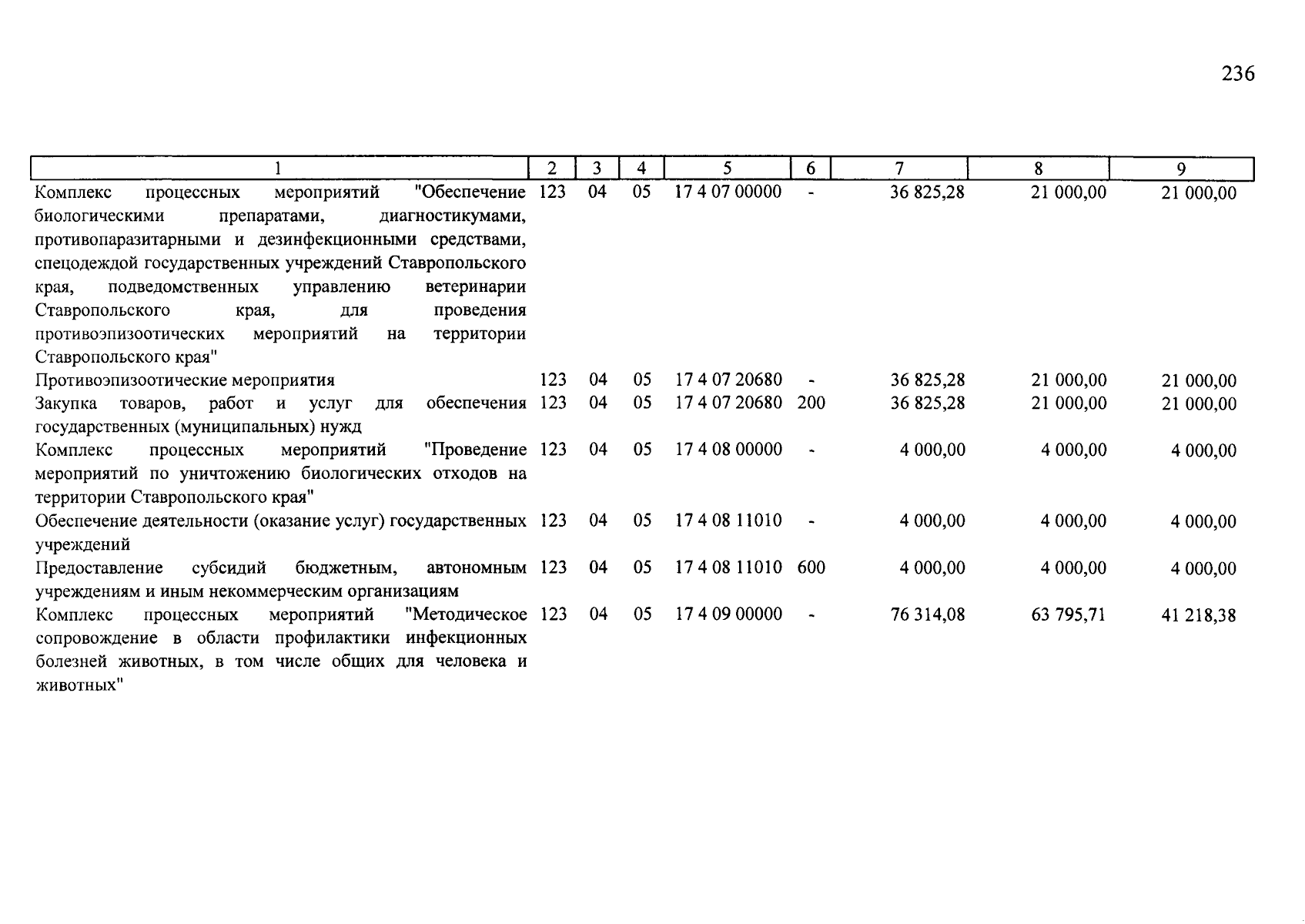 236

| 1 | 2 | 3 | 4 | 5 | 6 | 7 | 8 | 9 |
|---|---|---|---|---|---|---|---|---|
| Комплекс процессных мероприятий "Обеспечение биологическими препаратами, диагностикумами, противопаразитарными и дезинфекционными средствами, спецодеждой государственных учреждений Ставропольского края, подведомственных управлению ветеринарии Ставропольского края, для проведения противоэпизоотических мероприятий на территории Ставропольского края" | 123 | 04 | 05 | 17 4 07 00000 | - | 36 825,28 | 21 000,00 | 21 000,00 |
| Противоэпизоотические мероприятия | 123 | 04 | 05 | 17 4 07 20680 | - | 36 825,28 | 21 000,00 | 21 000,00 |
| Закупка товаров, работ и услуг для обеспечения государственных (муниципальных) нужд | 123 | 04 | 05 | 17 4 07 20680 | 200 | 36 825,28 | 21 000,00 | 21 000,00 |
| Комплекс процессных мероприятий "Проведение мероприятий по уничтожению биологических отходов на территории Ставропольского края" | 123 | 04 | 05 | 17 4 08 00000 | - | 4 000,00 | 4 000,00 | 4 000,00 |
| Обеспечение деятельности (оказание услуг) государственных учреждений | 123 | 04 | 05 | 17 4 08 11010 | - | 4 000,00 | 4 000,00 | 4 000,00 |
| Предоставление субсидий бюджетным, автономным учреждениям и иным некоммерческим организациям | 123 | 04 | 05 | 17 4 08 11010 | 600 | 4 000,00 | 4 000,00 | 4 000,00 |
| Комплекс процессных мероприятий "Методическое сопровождение в области профилактики инфекционных болезней животных, в том числе общих для человека и животных" | 123 | 04 | 05 | 17 4 09 00000 | - | 76 314,08 | 63 795,71 | 41 218,38 |